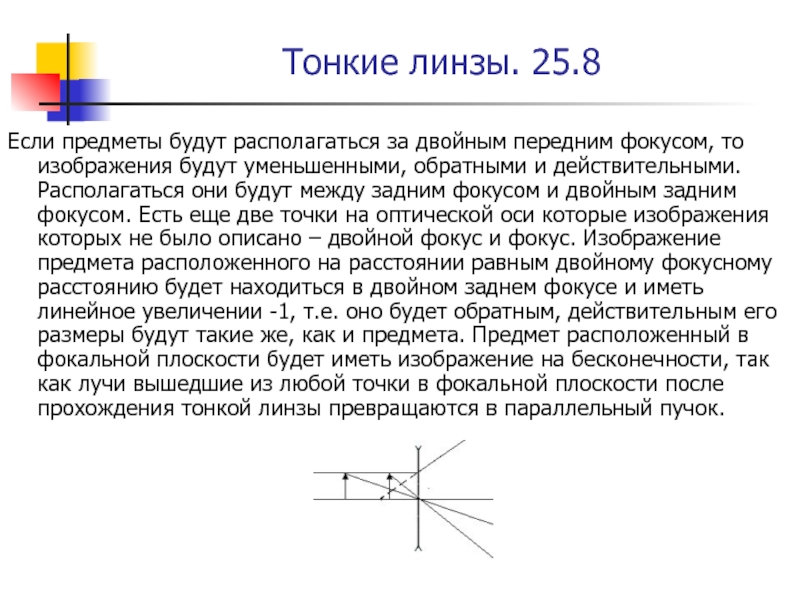 Тонкие линзы. 25.8

Если предметы будут располагаться за двойным передним фокусом, то изображения будут уменьшенными, обратными и действительными. Располагаться они будут между задним фокусом и двойным задним фокусом. Есть еще две точки на оптической оси которые изображения которых не было описано – двойной фокус и фокус. Изображение предмета расположенного на расстоянии равным двойному фокусному расстоянию будет находиться в двойном заднем фокусе и иметь линейное увеличении -1, т.е. оно будет обратным, действительным его размеры будут такие же, как и предмета. Предмет расположенный в фокальной плоскости будет иметь изображение на бесконечности, так как лучи вышедшие из любой точки в фокальной плоскости после прохождения тонкой линзы превращаются в параллельный пучок.